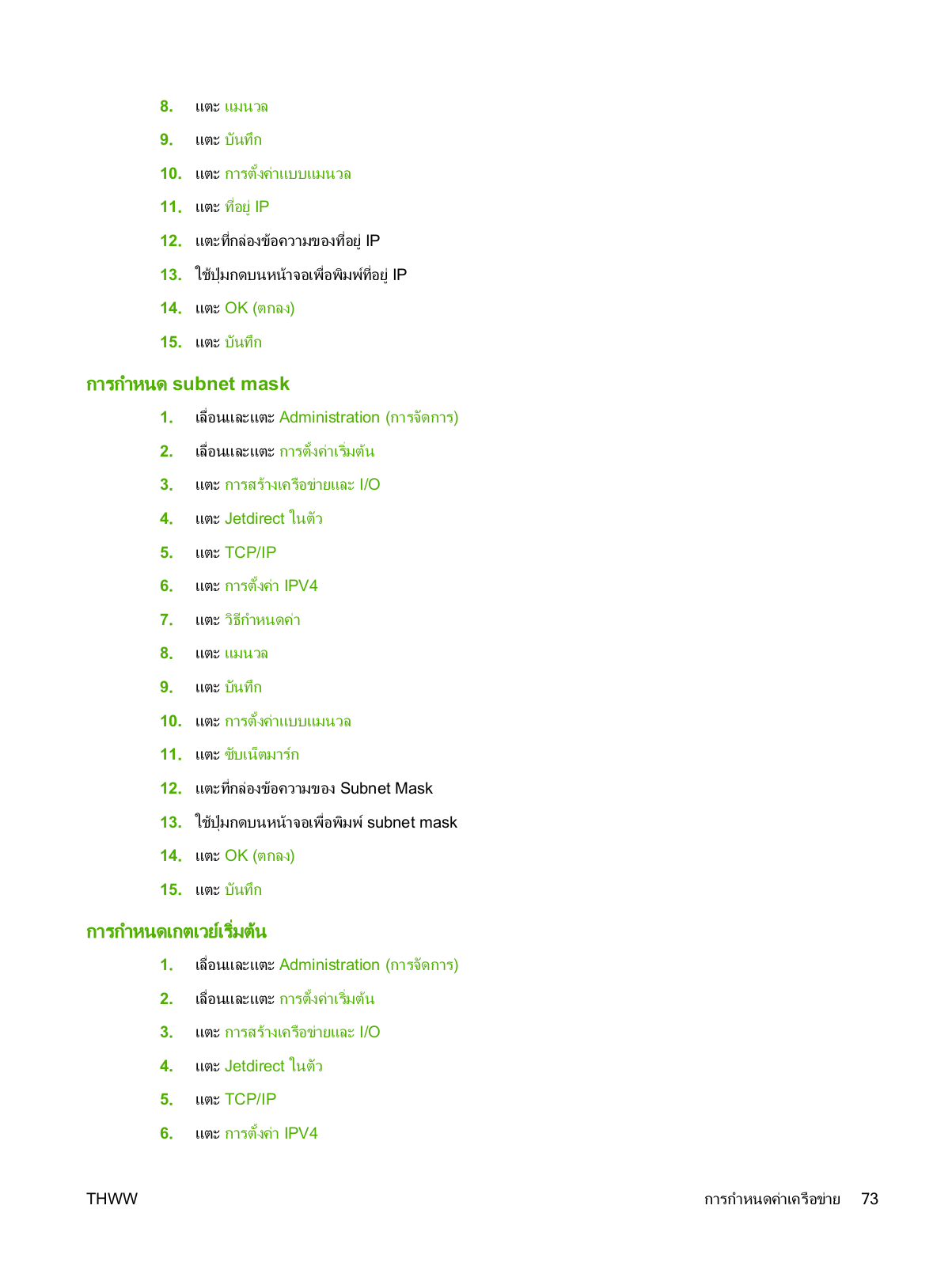 8. แตะ แมนวล

9. แตะ บันทึก

10. แตะ การตั้งค่าแบบแมนวล

11. แตะ ที่อยู่ IP

12. แตะที่กล่องข้อความของที่อยู่ IP

13. ใช้ปุ่มกดบนหน้าจอเพื่อพิมพ์ที่อยู่ IP

14. แตะ OK (ตกลง)

15. แตะ บันทึก

การกำหนด subnet mask

1. เลื่อนและแตะ Administration (การจัดการ)

2. เลื่อนและแตะ การตั้งค่าเริ่มต้น

3. แตะ การสร้างเครือข่ายและ I/O

4. แตะ Jetdirect ในตัว

5. แตะ TCP/IP

6. แตะ การตั้งค่า IPV4

7. แตะ วิธีกำหนดค่า

8. แตะ แมนวล

9. แตะ บันทึก

10. แตะ การตั้งค่าแบบแมนวล

11. แตะ ซับเน็ตมาร์ก

12. แตะที่กล่องข้อความของ Subnet Mask

13. ใช้ปุ่มกดบนหน้าจอเพื่อพิมพ์ subnet mask

14. แตะ OK (ตกลง)

15. แตะ บันทึก

การกำหนดเกตเวย์เริ่มต้น

1. เลื่อนและแตะ Administration (การจัดการ)

2. เลื่อนและแตะ การตั้งค่าเริ่มต้น

3. แตะ การสร้างเครือข่ายและ I/O

4. แตะ Jetdirect ในตัว

5. แตะ TCP/IP

6. แตะ การตั้งค่า IPV4

THWW

การกำหนดค่าเครือข่าย 73